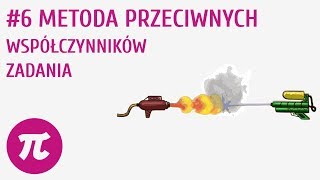 #6 METODA PRZECIWNYCH
WSPÓŁCZYNNIKÓW
ZADANIA

$\pi$